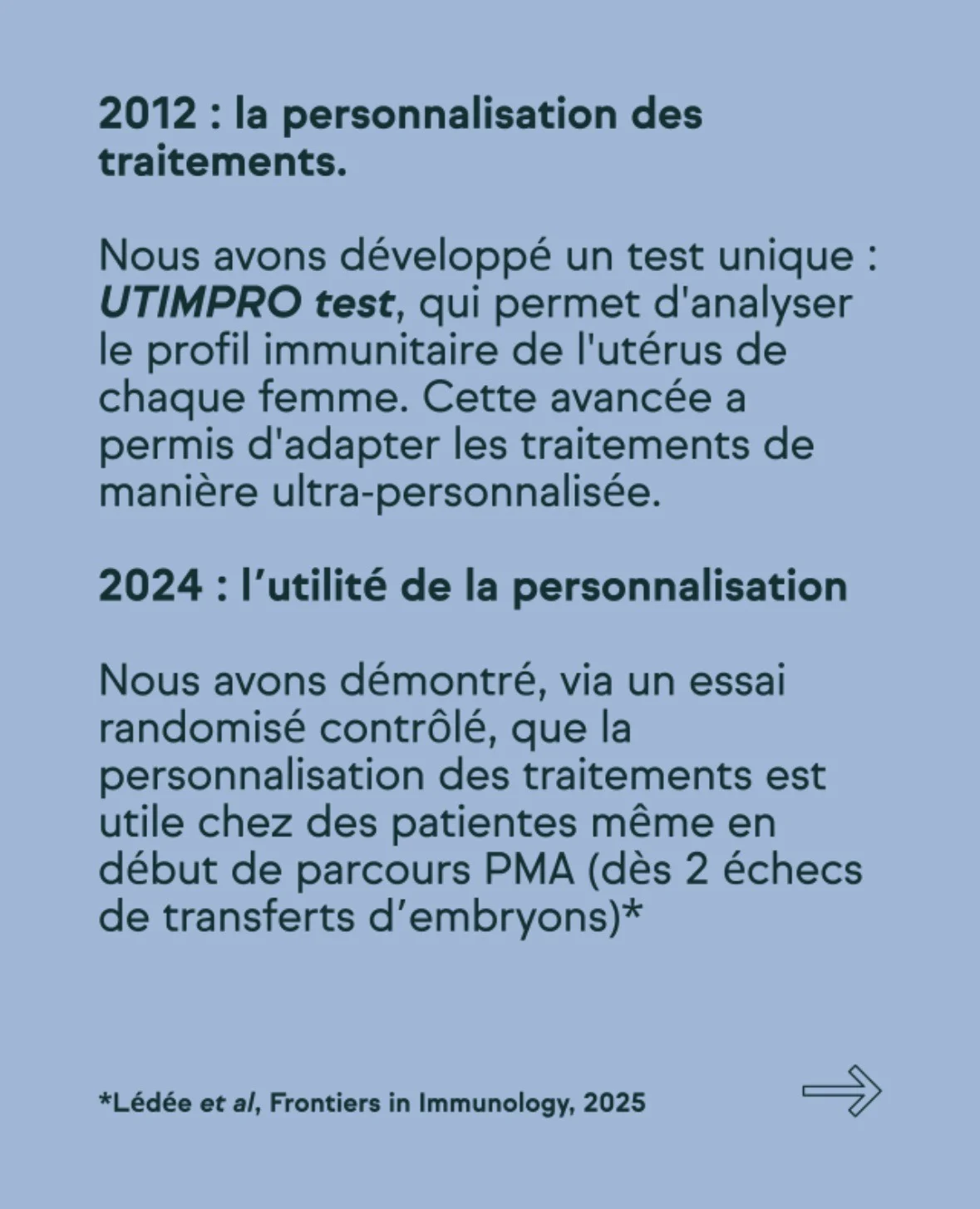 2012 : la personnalisation des traitements.

Nous avons développé un test unique : UTIMPRO test, qui permet d'analyser le profil immunitaire de l'utérus de chaque femme. Cette avancée a permis d'adapter les traitements de manière ultra-personnalisée.

2024 : l’utilité de la personnalisation

Nous avons démontré, via un essai randomisé contrôlé, que la personnalisation des traitements est utile chez des patientes même en début de parcours PMA (dès 2 échecs de transferts d’embryons)*

*Lédée et al, Frontiers in Immunology, 2025